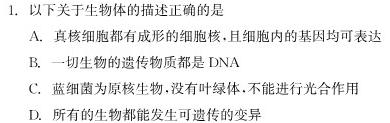 1. 以下关于生物体的描述正确的是

A. 真核细胞都有成形的细胞核,且细胞内的基因均可表达

B. 一切生物的遗传物质都是 DNA

C. 蓝细菌为原核生物,没有叶绿体,不能进行光合作用

D. 所有的生物都能发生可遗传的变异